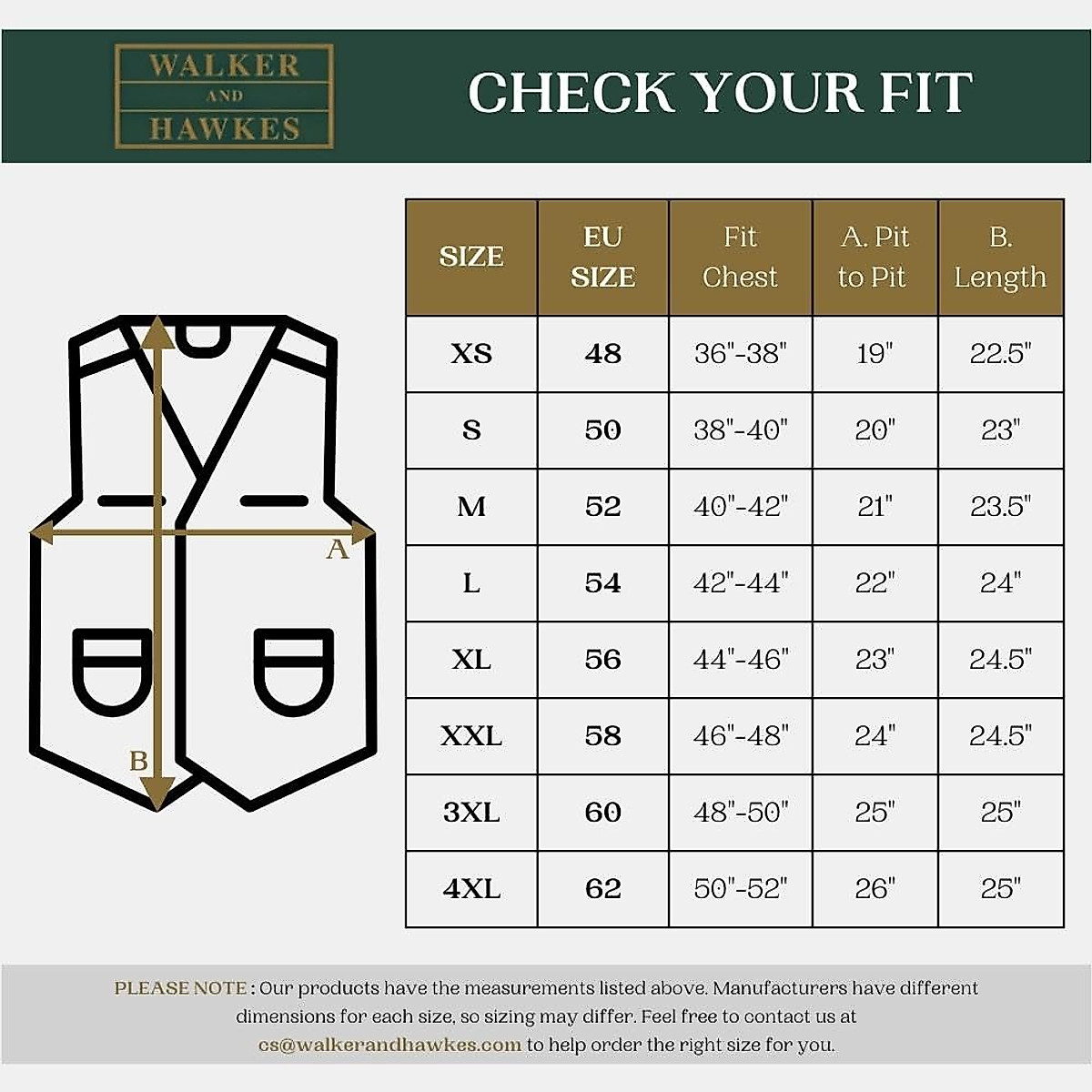 WALKER
AND
HAWKES

CHECK YOUR FIT

A

B

| SIZE | EU SIZE | Fit Chest | A. Pit to Pit | B. Length |
|---|---|---|---|---|
| XS | 48 | 36"-38" | 19" | 22.5" |
| S | 50 | 38"-40" | 20" | 23" |
| M | 52 | 40"-42" | 21" | 23.5" |
| L | 54 | 42"-44" | 22" | 24" |
| XL | 56 | 44"-46" | 23" | 24.5" |
| XXL | 58 | 46"-48" | 24" | 24.5" |
| 3XL | 60 | 48"-50" | 25" | 25" |
| 4XL | 62 | 50"-52" | 26" | 25" |

PLEASE NOTE : Our products have the measurements listed above. Manufacturers have different dimensions for each size, so sizing may differ. Feel free to contact us at cs@walkerandhawkes.com to help order the right size for you.